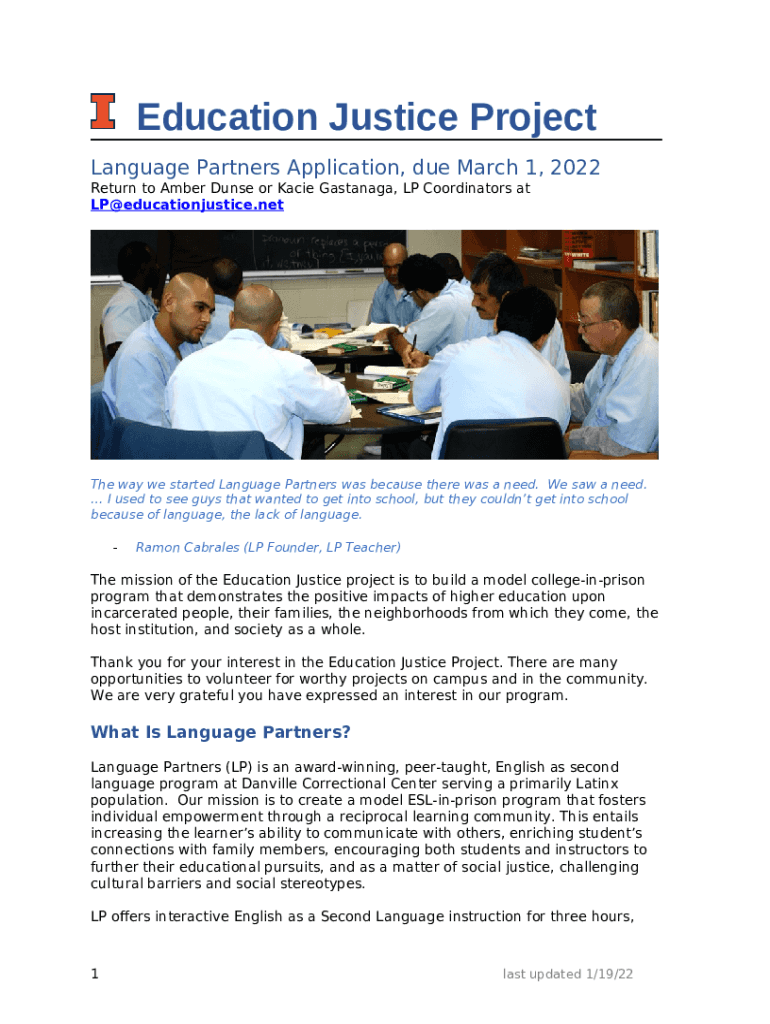 Education Justice Project

Language Partners Application, due March 1, 2022

Return to Amber Dunse or Kacie Gastanaga, LP Coordinators at LP@educationjustice.net

The way we started Language Partners was because there was a need. We saw a need. ... I used to see guys that wanted to get into school, but they couldn't get into school because of language, the lack of language.

- Ramon Cabrales (LP Founder, LP Teacher)

The mission of the Education Justice project is to build a model college-in-prison program that demonstrates the positive impacts of higher education upon incarcerated people, their families, the neighborhoods from which they come, the host institution, and society as a whole.

Thank you for your interest in the Education Justice Project. There are many opportunities to volunteer for worthy projects on campus and in the community. We are very grateful you have expressed an interest in our program.

What Is Language Partners?

Language Partners (LP) is an award-winning, peer-taught, English as second language program at Danville Correctional Center serving a primarily Latinx population. Our mission is to create a model ESL-in-prison program that fosters individual empowerment through a reciprocal learning community. This entails increasing the learner's ability to communicate with others, enriching student's connections with family members, encouraging both students and instructors to further their educational pursuits, and as a matter of social justice, challenging cultural barriers and social stereotypes.

LP offers interactive English as a Second Language instruction for three hours,

1

last updated 1/19/22